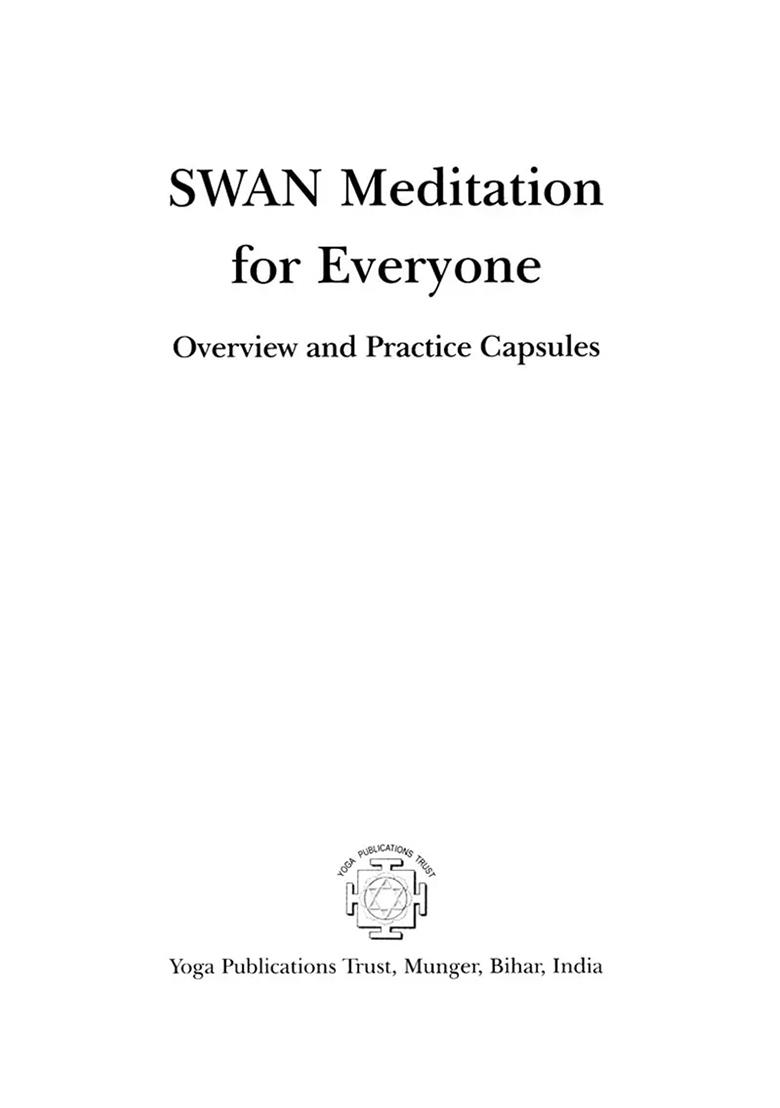 SWAN Meditation for Everyone

Overview and Practice Capsules

YOGA PUBLICATIONS TRUST

Yoga Publications Trust, Munger, Bihar, India